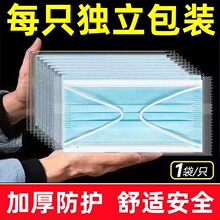 每只独立包装

1袋/只

加厚防护 舒适安全